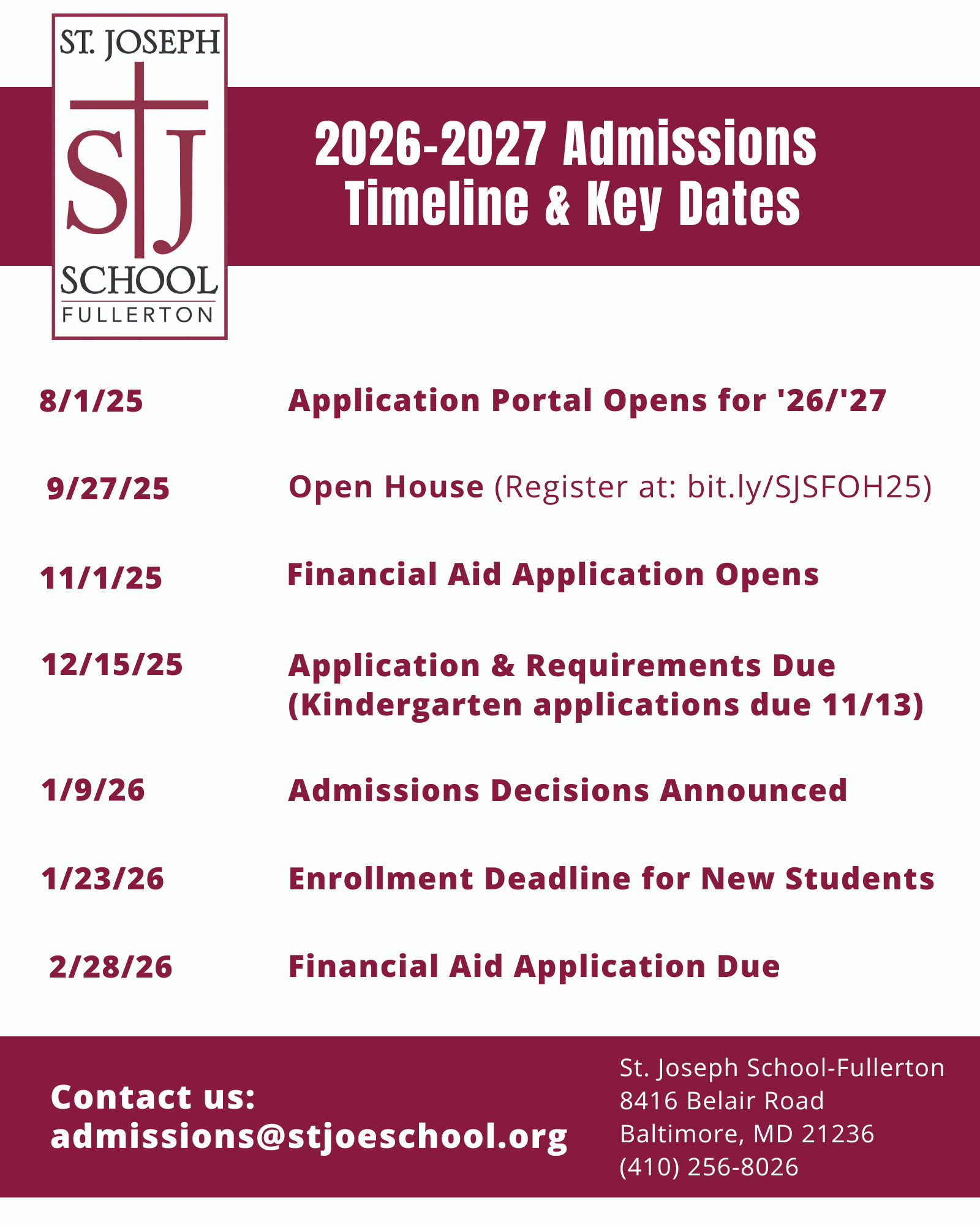 ST. JOSEPH
SJ
SCHOOL
FULLERTON

2026-2027 Admissions Timeline & Key Dates

8/1/25 Application Portal Opens for '26/'27

9/27/25 Open House (Register at: bit.ly/SJSFOH25)

11/1/25 Financial Aid Application Opens

12/15/25 Application & Requirements Due (Kindergarten applications due 11/13)

1/9/26 Admissions Decisions Announced

1/23/26 Enrollment Deadline for New Students

2/28/26 Financial Aid Application Due

Contact us:
admissions@stjoeschool.org

St. Joseph School-Fullerton
8416 Belair Road
Baltimore, MD 21236
(410) 256-8026